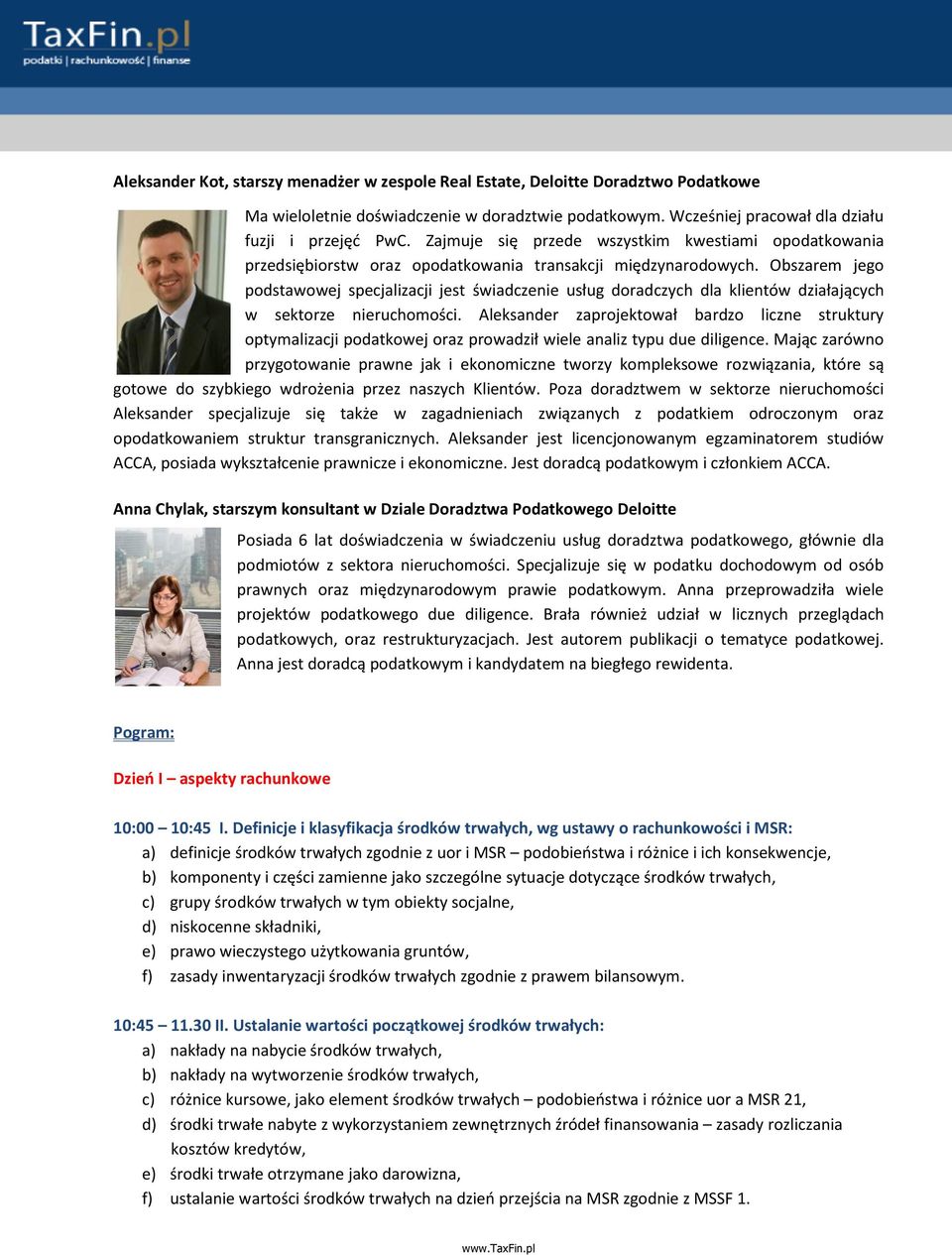 TaxFin.pl
podatki | rachunkowość | finanse

Aleksander Kot, starszy menadżer w zespole Real Estate, Deloitte Doradztwo Podatkowe

Ma wieloletnie doświadczenie w doradztwie podatkowym. Wcześniej pracował dla działu fuzji i przejęć PwC. Zajmuje się przede wszystkim kwestiami opodatkowania przedsiębiorstw oraz opodatkowania transakcji międzynarodowych. Obszarem jego podstawowej specjalizacji jest świadczenie usług doradczych dla klientów działających w sektorze nieruchomości. Aleksander zaprojektował bardzo liczne struktury optymalizacji podatkowej oraz prowadził wiele analiz typu due diligence. Mając zarówno przygotowanie prawne jak i ekonomiczne tworzy kompleksowe rozwiązania, które są gotowe do szybkiego wdrożenia przez naszych Klientów. Poza doradztwem w sektorze nieruchomości Aleksander specjalizuje się także w zagadnieniach związanych z podatkiem odroczonym oraz opodatkowaniem struktur transgranicznych. Aleksander jest licencjonowanym egzaminatorem studiów ACCA, posiada wykształcenie prawnicze i ekonomiczne. Jest doradcą podatkowym i członkiem ACCA.

Anna Chylak, starszym konsultant w Dziale Doradztwa Podatkowego Deloitte

Posiada 6 lat doświadczenia w świadczeniu usług doradztwa podatkowego, głównie dla podmiotów z sektora nieruchomości. Specjalizuje się w podatku dochodowym od osób prawnych oraz międzynarodowym prawie podatkowym. Anna przeprowadziła wiele projektów podatkowego due diligence. Brała również udział w licznych przeglądach podatkowych, oraz restrukturyzacjach. Jest autorem publikacji o tematyce podatkowej. Anna jest doradcą podatkowym i kandydatem na biegłego rewidenta.

Pogram:

Dzień I – aspekty rachunkowe

10:00 – 10:45 I. Definicje i klasyfikacja środków trwałych, wg ustawy o rachunkowości i MSR:
a) definicje środków trwałych zgodnie z uor i MSR – podobieństwa i różnice i ich konsekwencje,
b) komponenty i części zamienne jako szczególne sytuacje dotyczące środków trwałych,
c) grupy środków trwałych w tym obiekty socjalne,
d) niskocenne składniki,
e) prawo wieczystego użytkowania gruntów,
f) zasady inwentaryzacji środków trwałych zgodnie z prawem bilansowym.

10:45 – 11.30 II. Ustalanie wartości początkowej środków trwałych:
a) nakłady na nabycie środków trwałych,
b) nakłady na wytworzenie środków trwałych,
c) różnice kursowe, jako element środków trwałych – podobieństwa i różnice uor a MSR 21,
d) środki trwałe nabyte z wykorzystaniem zewnętrznych źródeł finansowania – zasady rozliczania kosztów kredytów,
e) środki trwałe otrzymane jako darowizna,
f) ustalanie wartości środków trwałych na dzień przejścia na MSR zgodnie z MSSF 1.

www.TaxFin.pl